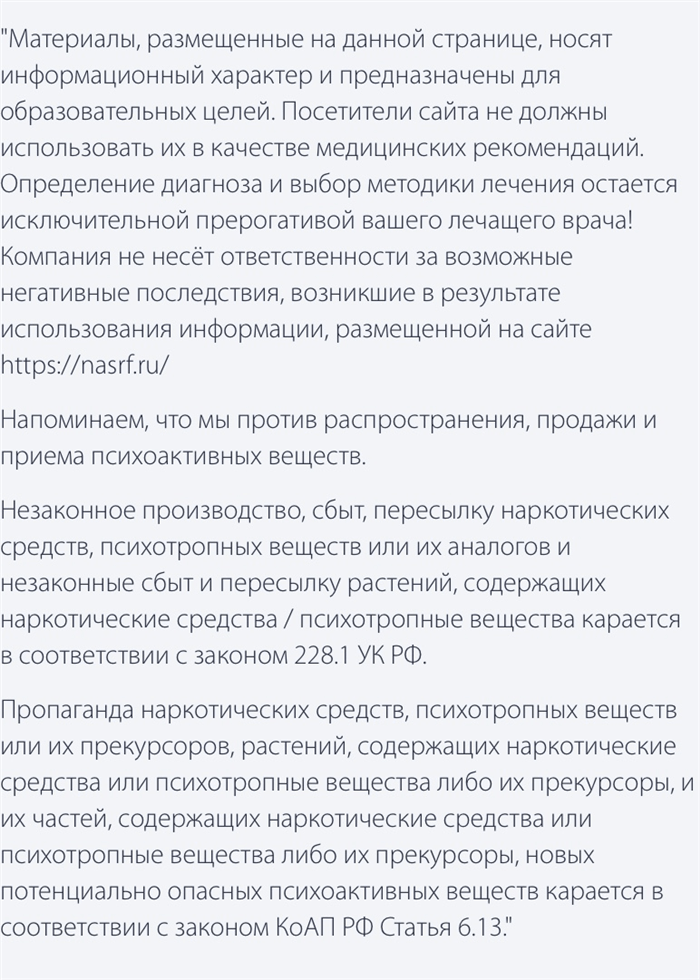 "Материалы, размещенные на данной странице, носят информационный характер и предназначены для образовательных целей. Посетители сайта не должны использовать их в качестве медицинских рекомендаций. Определение диагноза и выбор методики лечения остается исключительной прерогативой вашего лечащего врача! Компания не несёт ответственности за возможные негативные последствия, возникшие в результате использования информации, размещенной на сайте https://nasrf.ru/

Напоминаем, что мы против распространения, продажи и приема психоактивных веществ.

Незаконное производство, сбыт, пересылку наркотических средств, психотропных веществ или их аналогов и незаконные сбыт и пересылку растений, содержащих наркотические средства / психотропные вещества карается в соответствии с законом 228.1 УК РФ.

Пропаганда наркотических средств, психотропных веществ или их прекурсоров, растений, содержащих наркотические средства или психотропные вещества либо их прекурсоры, и их частей, содержащих наркотические средства или психотропные вещества либо их прекурсоры, новых потенциально опасных психоактивных веществ карается в соответствии с законом КоАП РФ Статья 6.13."